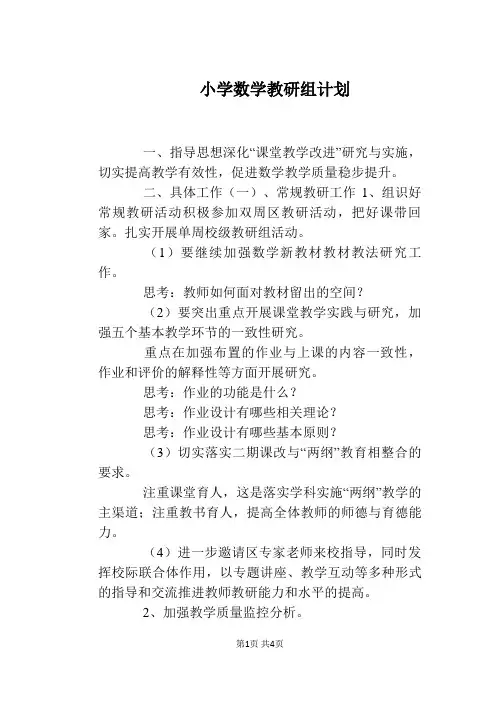 小学数学教研组计划

一、指导思想深化“课堂教学改进”研究与实施，切实提高教学有效性，促进数学教学质量稳步提升。

二、具体工作（一）、常规教研工作 1、组织好常规教研活动积极参加双周区教研活动，把好课带回家。扎实开展单周校级教研组活动。

（1）要继续加强数学新教材教材教法研究工作。

思考：教师如何面对教材留出的空间？

（2）要突出重点开展课堂教学实践与研究，加强五个基本教学环节的一致性研究。

重点在加强布置的作业与上课的内容一致性，作业和评价的解释性等方面开展研究。

思考：作业的功能是什么？

思考：作业设计有哪些相关理论？

思考：作业设计有哪些基本原则？

（3）切实落实二期课改与“两纲”教育相整合的要求。

注重课堂育人，这是落实学科实施“两纲”教学的主渠道；注重教书育人，提高全体教师的师德与育德能力。

（4）进一步邀请区专家老师来校指导，同时发挥校际联合体作用，以专题讲座、教学互动等多种形式的指导和交流推进教师教研能力和水平的提高。

2、加强教学质量监控分析。

第1页 共4页